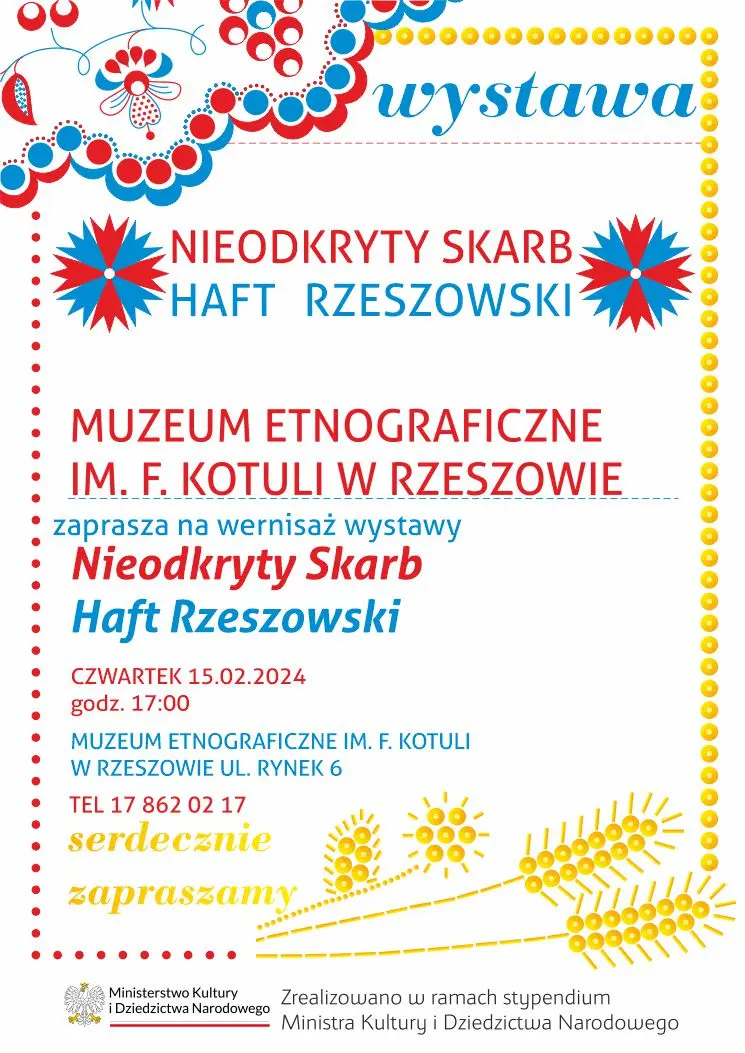 wystawa

NIEODKRYTY SKARB
HAFT RZESZOWSKI

MUZEUM ETNOGRAFICZNE
IM. F. KOTULI W RZESZOWIE

zaprasza na wernisaż wystawy
Nieodkryty Skarb
Haft Rzeszowski

CZWARTEK 15.02.2024
godz. 17:00

MUZEUM ETNOGRAFICZNE IM. F. KOTULI
W RZESZOWIE UL. RYNEK 6

TEL 17 862 02 17

serdecznie
zapraszamy

Ministerstwo Kultury i Dziedzictwa Narodowego

Zrealizowano w ramach stypendium
Ministra Kultury i Dziedzictwa Narodowego